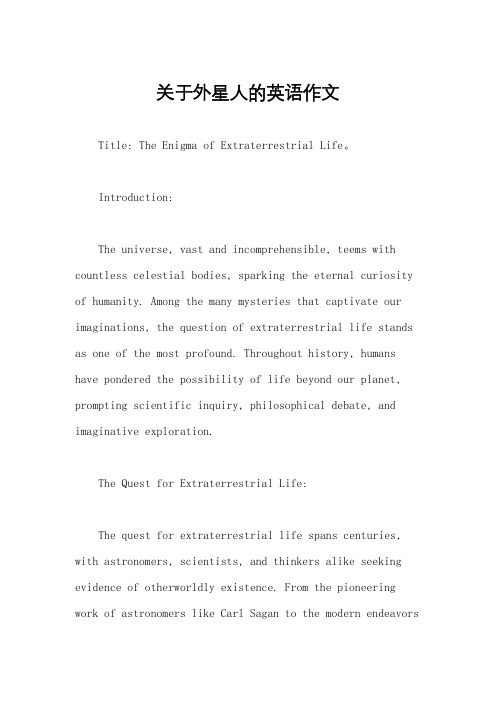 关于外星人的英语作文

Title: The Enigma of Extraterrestrial Life。

Introduction:

The universe, vast and incomprehensible, teems with countless celestial bodies, sparking the eternal curiosity of humanity. Among the many mysteries that captivate our imaginations, the question of extraterrestrial life stands as one of the most profound. Throughout history, humans have pondered the possibility of life beyond our planet, prompting scientific inquiry, philosophical debate, and imaginative exploration.

The Quest for Extraterrestrial Life:

The quest for extraterrestrial life spans centuries, with astronomers, scientists, and thinkers alike seeking evidence of otherworldly existence. From the pioneering work of astronomers like Carl Sagan to the modern endeavors